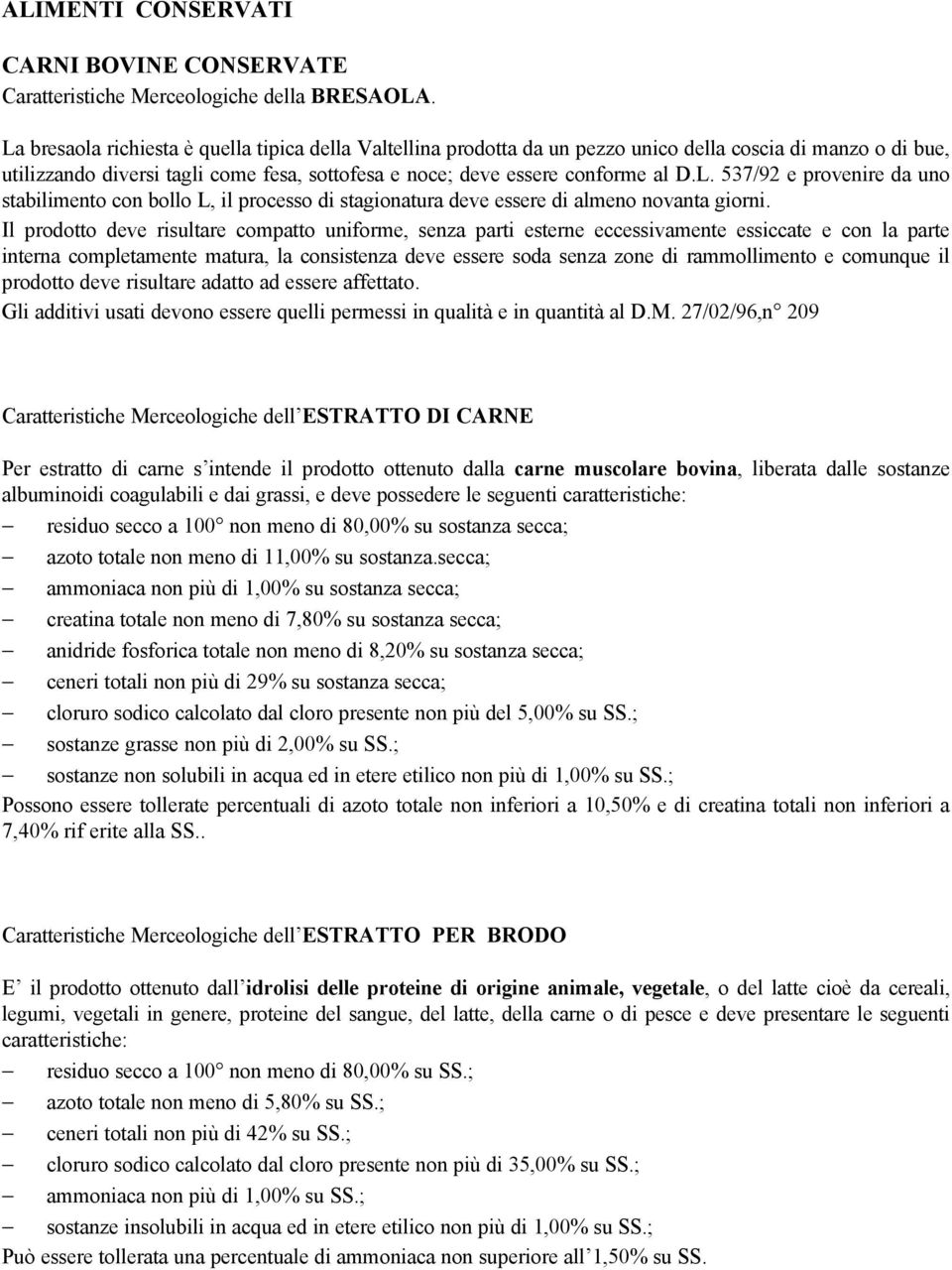 ALIMENTI CONSERVATI

CARNI BOVINE CONSERVATE
Caratteristiche Merceologiche della BRESAOLA.

La bresaola richiesta è quella tipica della Valtellina prodotta da un pezzo unico della coscia di manzo o di bue, utilizzando diversi tagli come fesa, sottofesa e noce; deve essere conforme al D.L. 537/92 e provenire da uno stabilimento con bollo L, il processo di stagionatura deve essere di almeno novanta giorni.

Il prodotto deve risultare compatto uniforme, senza parti esterne eccessivamente essiccate e con la parte interna completamente matura, la consistenza deve essere soda senza zone di rammollimento e comunque il prodotto deve risultare adatto ad essere affettato.

Gli additivi usati devono essere quelli permessi in qualità e in quantità al D.M. 27/02/96,n° 209

Caratteristiche Merceologiche dell'ESTRATTO DI CARNE

Per estratto di carne s'intende il prodotto ottenuto dalla carne muscolare bovina, liberata dalle sostanze albuminoidi coagulabili e dai grassi, e deve possedere le seguenti caratteristiche:
– residuo secco a 100° non meno di 80,00% su sostanza secca;
– azoto totale non meno di 11,00% su sostanza.secca;
– ammoniaca non più di 1,00% su sostanza secca;
– creatina totale non meno di 7,80% su sostanza secca;
– anidride fosforica totale non meno di 8,20% su sostanza secca;
– ceneri totali non più di 29% su sostanza secca;
– cloruro sodico calcolato dal cloro presente non più del 5,00% su SS.;
– sostanze grasse non più di 2,00% su SS.;
– sostanze non solubili in acqua ed in etere etilico non più di 1,00% su SS.;
Possono essere tollerate percentuali di azoto totale non inferiori a 10,50% e di creatina totali non inferiori a 7,40% rif erite alla SS..

Caratteristiche Merceologiche dell'ESTRATTO PER BRODO

E' il prodotto ottenuto dall'idrolisi delle proteine di origine animale, vegetale, o del latte cioè da cereali, legumi, vegetali in genere, proteine del sangue, del latte, della carne o di pesce e deve presentare le seguenti caratteristiche:
– residuo secco a 100° non meno di 80,00% su SS.;
– azoto totale non meno di 5,80% su SS.;
– ceneri totali non più di 42% su SS.;
– cloruro sodico calcolato dal cloro presente non più di 35,00% su SS.;
– ammoniaca non più di 1,00% su SS.;
– sostanze insolubili in acqua ed in etere etilico non più di 1,00% su SS.;
Può essere tollerata una percentuale di ammoniaca non superiore all'1,50% su SS.